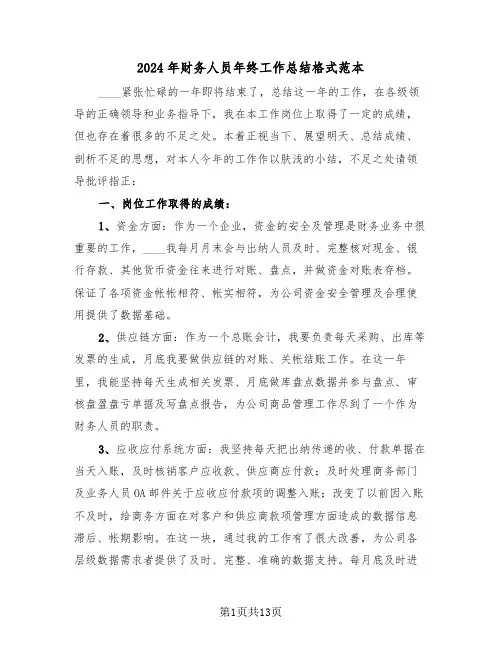 2024年财务人员年终工作总结格式范本

____紧张忙碌的一年即将结束了，总结这一年的工作，在各级领导的正确领导和业务指导下，我在本工作岗位上取得了一定的成绩，但也存在着很多的不足之处。本着正视当下、展望明天、总结成绩、剖析不足的思想，对本人今年的工作作以肤浅的小结，不足之处请领导批评指正：

一、岗位工作取得的成绩：

1、资金方面：作为一个企业，资金的安全及管理是财务业务中很重要的工作，____我每月月末会与出纳人员及时、完整核对现金、银行存款、其他货币资金往来进行对账、盘点，并做资金对账表存档。保证了各项资金帐帐相符、帐实相符，为公司资金安全管理及合理使用提供了数据基础。

2、供应链方面：作为一个总账会计，我要负责每天采购、出库等发票的生成，月底我要做供应链的对账、关帐结账工作。在这一年里，我能坚持每天生成相关发票、月底做库盘点数据并参与盘点、审核盘盈盘亏单据及写盘点报告，为公司商品管理工作尽到了一个作为财务人员的职责。

3、应收应付系统方面：我坚持每天把出纳传递的收、付款单据在当天入账，及时核销客户应收款、供应商应付款；及时处理商务部门及业务人员OA邮件关于应收应付款项的调整入账；改变了以前因入账不及时，给商务方面在对客户和供应商款项管理方面造成的数据信息滞后、帐期影响。在这一块，通过我的工作有了很大改善，为公司各层级数据需求者提供了及时、完整、准确的数据支持。每月底及时进

第1页共13页